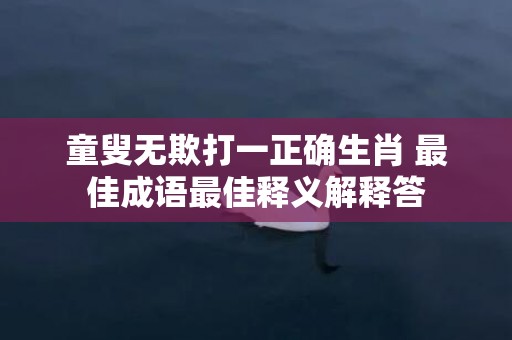 童叟无欺打一正确生肖 最佳成语最佳释义解释答